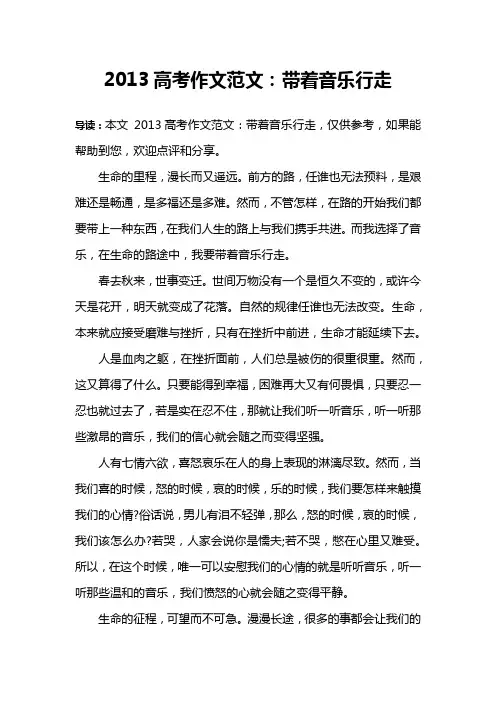 2013 高考作文范文：带着音乐行走

导读：本文 2013 高考作文范文：带着音乐行走，仅供参考，如果能帮助到您，欢迎点评和分享。

生命的里程，漫长而又遥远。前方的路，任谁也无法预料，是艰难还是畅通，是多福还是多难。然而，不管怎样，在路的开始我们都要带上一种东西，在我们人生的路上与我们携手共进。而我选择了音乐，在生命的路途中，我要带着音乐行走。

春去秋来，世事变迁。世间万物没有一个是恒久不变的，或许今天是花开，明天就变成了花落。自然的规律任谁也无法改变。生命，本来就应接受磨难与挫折，只有在挫折中前进，生命才能延续下去。

人是血肉之躯，在挫折面前，人们总是被伤的很重很重。然而，这又算得了什么。只要能得到幸福，困难再大又有何畏惧，只要忍一忍也就过去了，若是实在忍不住，那就让我们听一听音乐，听一听那些激昂的音乐，我们的信心就会随之而变得坚强。

人有七情六欲，喜怒哀乐在人的身上表现的淋漓尽致。然而，当我们喜的时候，怒的时候，哀的时候，乐的时候，我们要怎样来触摸我们的心情?俗话说，男儿有泪不轻弹，那么，怒的时候，哀的时候，我们该怎么办?若哭，人家会说你是懦夫;若不哭，憋在心里又难受。所以，在这个时候，唯一可以安慰我们的心情的就是听听音乐，听一听那些温和的音乐，我们愤怒的心就会随之变得平静。

生命的征程，可望而不可急。漫漫长途，很多的事都会让我们的